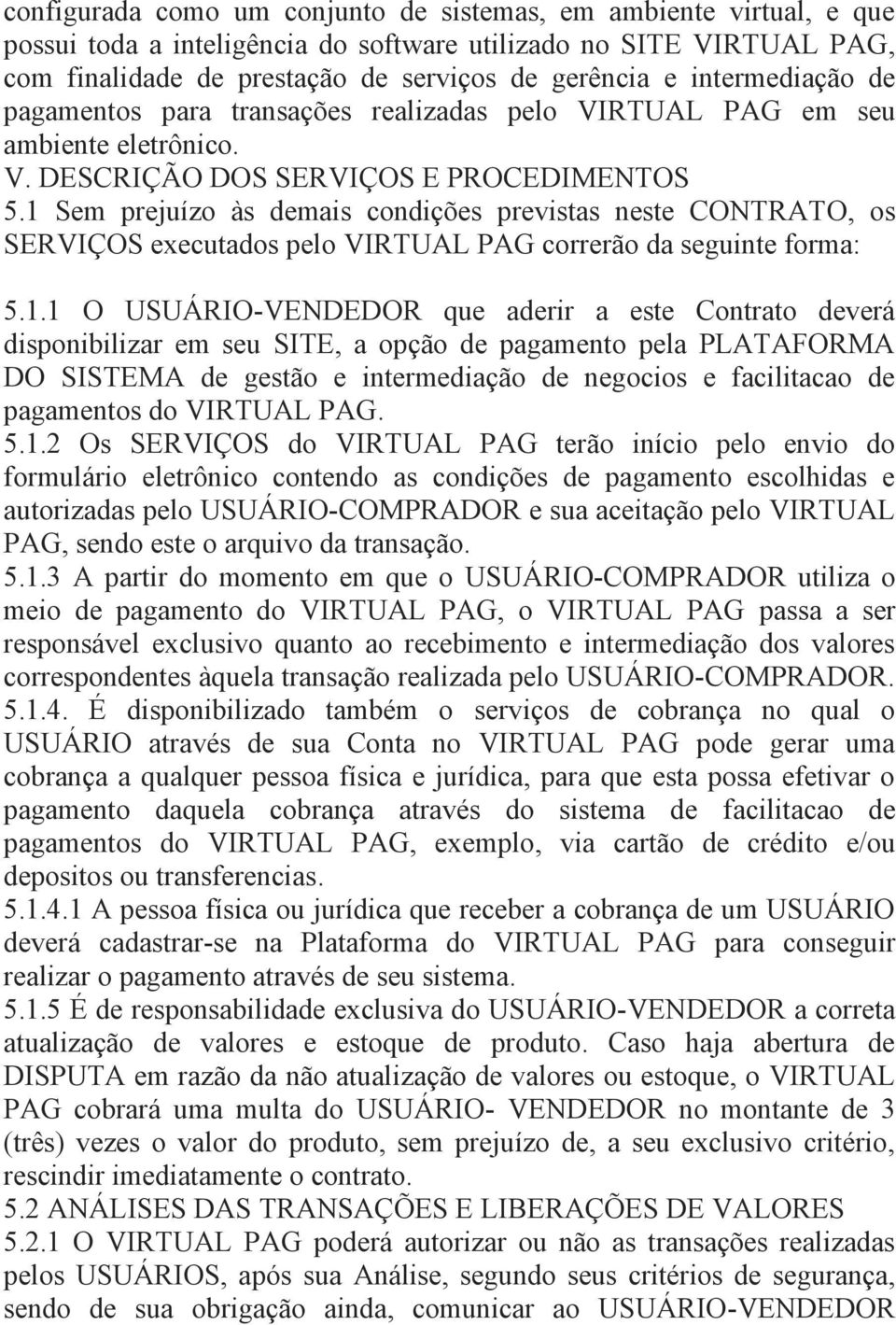 configurada como um conjunto de sistemas, em ambiente virtual, e que possui toda a inteligência do software utilizado no SITE VIRTUAL PAG, com finalidade de prestação de serviços de gerência e intermediação de pagamentos para transações realizadas pelo VIRTUAL PAG em seu ambiente eletrônico.

V. DESCRIÇÃO DOS SERVIÇOS E PROCEDIMENTOS

5.1 Sem prejuízo às demais condições previstas neste CONTRATO, os SERVIÇOS executados pelo VIRTUAL PAG correrão da seguinte forma:

5.1.1 O USUÁRIO-VENDEDOR que aderir a este Contrato deverá disponibilizar em seu SITE, a opção de pagamento pela PLATAFORMA DO SISTEMA de gestão e intermediação de negocios e facilitacao de pagamentos do VIRTUAL PAG.

5.1.2 Os SERVIÇOS do VIRTUAL PAG terão início pelo envio do formulário eletrônico contendo as condições de pagamento escolhidas e autorizadas pelo USUÁRIO-COMPRADOR e sua aceitação pelo VIRTUAL PAG, sendo este o arquivo da transação.

5.1.3 A partir do momento em que o USUÁRIO-COMPRADOR utiliza o meio de pagamento do VIRTUAL PAG, o VIRTUAL PAG passa a ser responsável exclusivo quanto ao recebimento e intermediação dos valores correspondentes àquela transação realizada pelo USUÁRIO-COMPRADOR.

5.1.4. É disponibilizado também o serviços de cobrança no qual o USUÁRIO através de sua Conta no VIRTUAL PAG pode gerar uma cobrança a qualquer pessoa física e jurídica, para que esta possa efetivar o pagamento daquela cobrança através do sistema de facilitacao de pagamentos do VIRTUAL PAG, exemplo, via cartão de crédito e/ou depositos ou transferencias.

5.1.4.1 A pessoa física ou jurídica que receber a cobrança de um USUÁRIO deverá cadastrar-se na Plataforma do VIRTUAL PAG para conseguir realizar o pagamento através de seu sistema.

5.1.5 É de responsabilidade exclusiva do USUÁRIO-VENDEDOR a correta atualização de valores e estoque de produto. Caso haja abertura de DISPUTA em razão da não atualização de valores ou estoque, o VIRTUAL PAG cobrará uma multa do USUÁRIO- VENDEDOR no montante de 3 (três) vezes o valor do produto, sem prejuízo de, a seu exclusivo critério, rescindir imediatamente o contrato.

5.2 ANÁLISES DAS TRANSAÇÕES E LIBERAÇÕES DE VALORES

5.2.1 O VIRTUAL PAG poderá autorizar ou não as transações realizadas pelos USUÁRIOS, após sua Análise, segundo seus critérios de segurança, sendo de sua obrigação ainda, comunicar ao USUÁRIO-VENDEDOR